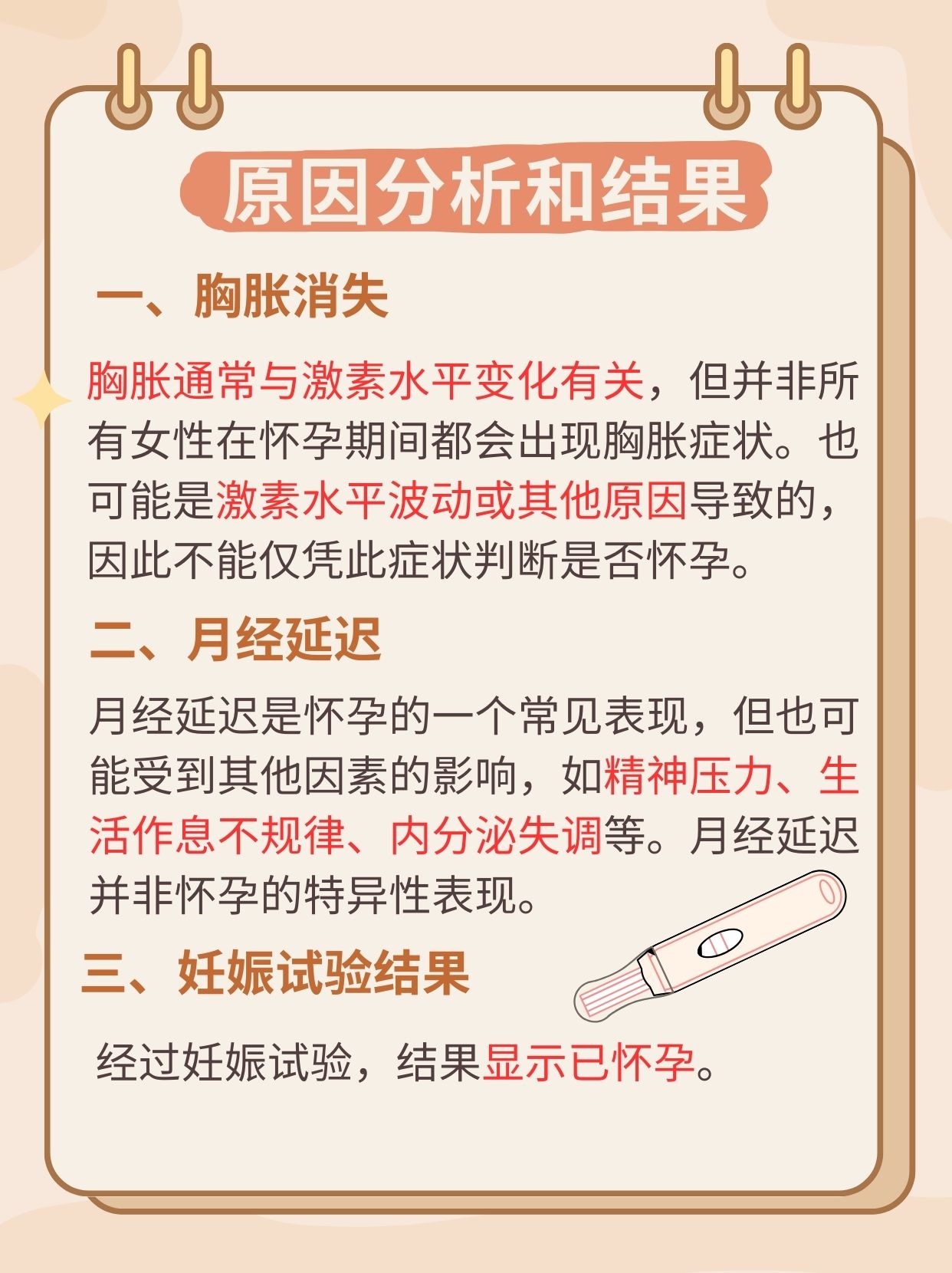 原因分析和结果

一、胸胀消失

胸胀通常与激素水平变化有关，但并非所有女性在怀孕期间都会出现胸胀症状。也可能是激素水平波动或其他原因导致的，因此不能仅凭此症状判断是否怀孕。

二、月经延迟

月经延迟是怀孕的一个常见表现，但也可能受到其他因素的影响，如精神压力、生活作息不规律、内分泌失调等。月经延迟并非怀孕的特异性表现。

三、妊娠试验结果

经过妊娠试验，结果显示已怀孕。